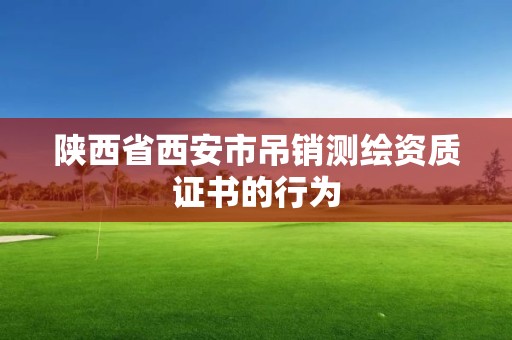 陕西省西安市吊销测绘资质证书的行为